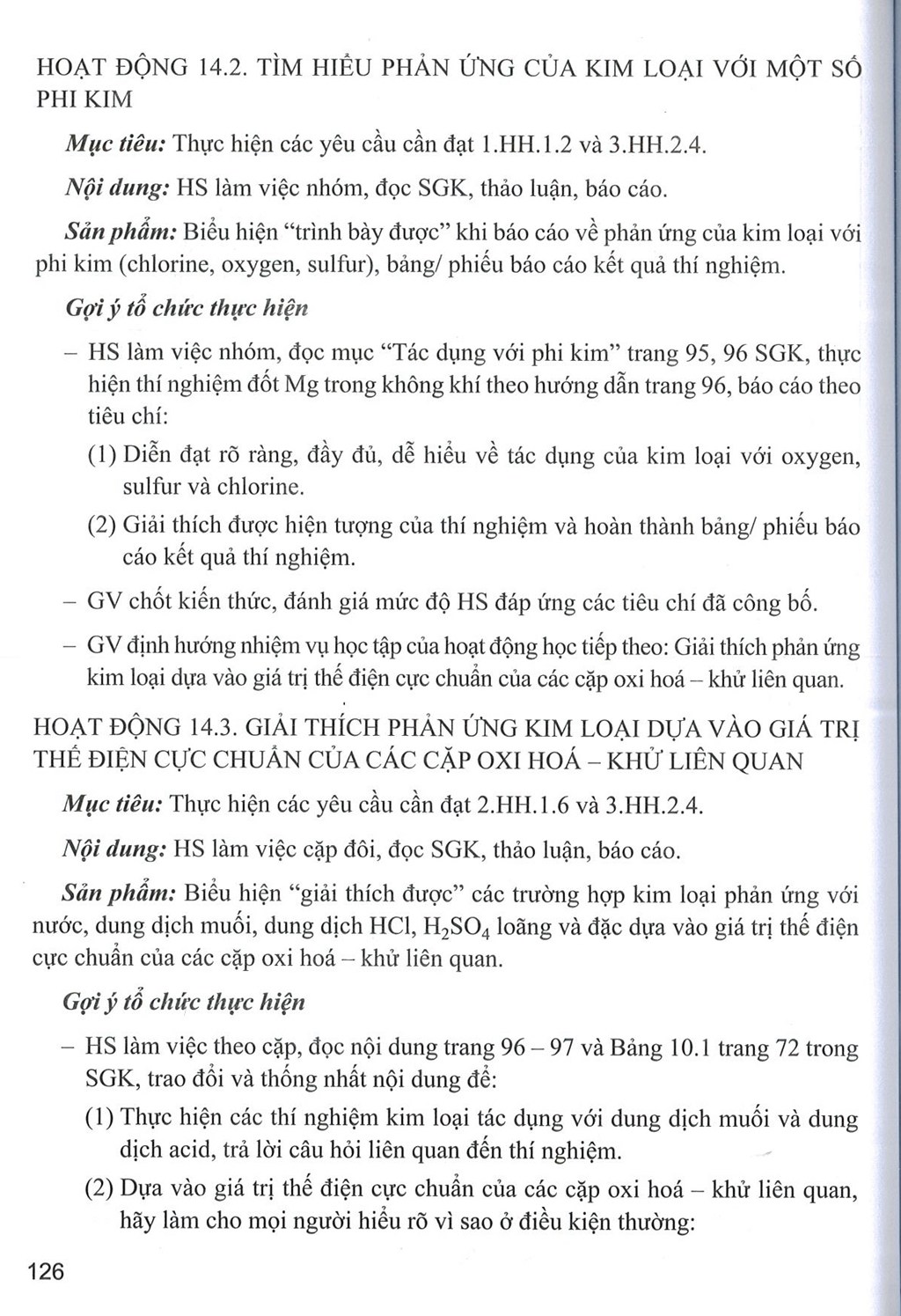 HOẠT ĐỘNG 14.2. TÌM HIỂU PHẢN ỨNG CỦA KIM LOẠI VỚI MỘT SỐ PHI KIM

Mục tiêu: Thực hiện các yêu cầu cần đạt 1.HH.1.2 và 3.HH.2.4.

Nội dung: HS làm việc nhóm, đọc SGK, thảo luận, báo cáo.

Sản phẩm: Biểu hiện "trình bày được" khi báo cáo về phản ứng của kim loại với phi kim (chlorine, oxygen, sulfur), bảng/ phiếu báo cáo kết quả thí nghiệm.

Gợi ý tổ chức thực hiện

- HS làm việc nhóm, đọc mục "Tác dụng với phi kim" trang 95, 96 SGK, thực hiện thí nghiệm đốt Mg trong không khí theo hướng dẫn trang 96, báo cáo theo tiêu chí:

(1) Diễn đạt rõ ràng, đầy đủ, dễ hiểu về tác dụng của kim loại với oxygen, sulfur và chlorine.

(2) Giải thích được hiện tượng của thí nghiệm và hoàn thành bảng/ phiếu báo cáo kết quả thí nghiệm.

- GV chốt kiến thức, đánh giá mức độ HS đáp ứng các tiêu chí đã công bố.

- GV định hướng nhiệm vụ học tập của hoạt động học tiếp theo: Giải thích phản ứng kim loại dựa vào giá trị thế điện cực chuẩn của các cặp oxi hoá – khử liên quan.

HOẠT ĐỘNG 14.3. GIẢI THÍCH PHẢN ỨNG KIM LOẠI DỰA VÀO GIÁ TRỊ THẾ ĐIỆN CỰC CHUẨN CỦA CÁC CẶP OXI HOÁ – KHỬ LIÊN QUAN

Mục tiêu: Thực hiện các yêu cầu cần đạt 2.HH.1.6 và 3.HH.2.4.

Nội dung: HS làm việc cặp đôi, đọc SGK, thảo luận, báo cáo.

Sản phẩm: Biểu hiện "giải thích được" các trường hợp kim loại phản ứng với nước, dung dịch muối, dung dịch HCl, $H_2SO_4$ loãng và đặc dựa vào giá trị thế điện cực chuẩn của các cặp oxi hoá – khử liên quan.

Gợi ý tổ chức thực hiện

- HS làm việc theo cặp, đọc nội dung trang 96 – 97 và Bảng 10.1 trang 72 trong SGK, trao đổi và thống nhất nội dung để:

(1) Thực hiện các thí nghiệm kim loại tác dụng với dung dịch muối và dung dịch acid, trả lời câu hỏi liên quan đến thí nghiệm.

(2) Dựa vào giá trị thế điện cực chuẩn của các cặp oxi hoá – khử liên quan, hãy làm cho mọi người hiểu rõ vì sao ở điều kiện thường:

126